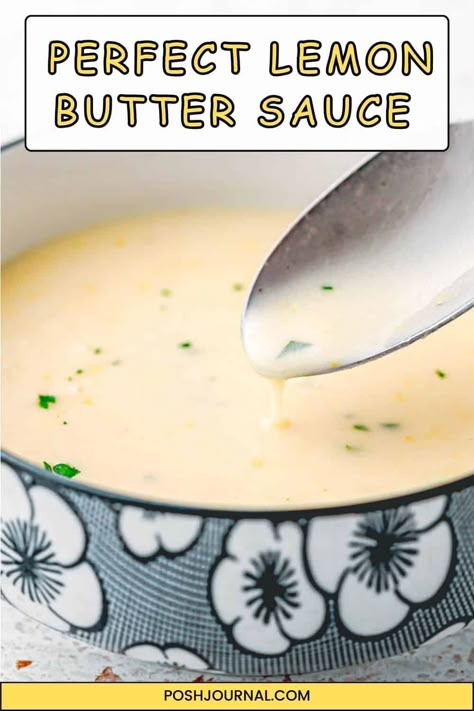 PERFECT LEMON BUTTER SAUCE

POSHJOURNAL.COM